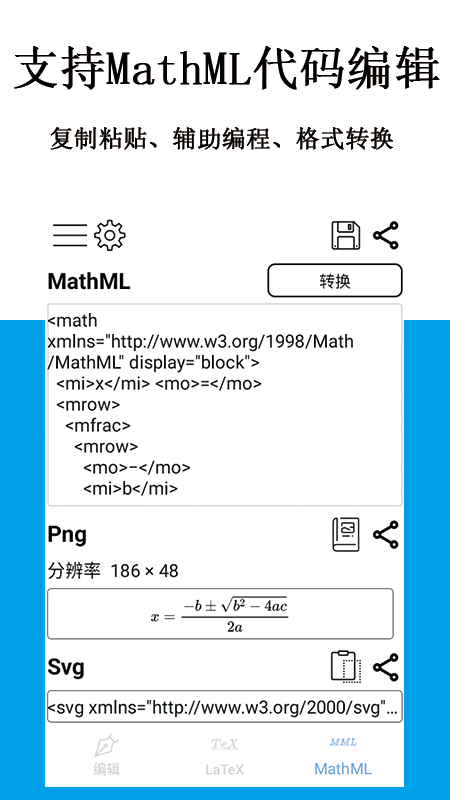 支持MathML代码编辑

复制粘贴、辅助编程、格式转换

MathML

转换

<math xmlns="http://www.w3.org/1998/Math/MathML" display="block">
<mi>x</mi> <mo>=</mo>
<mrow>
<mfrac>
<mrow>
<mo>−</mo>
<mi>b</mi>

Png

分辨率 186 × 48

$x = \frac{-b \pm \sqrt{b^2 - 4ac}}{2a}$

Svg

<svg xmlns="http://www.w3.org/2000/svg"...

编辑

TeX
LaTeX

MML
MathML